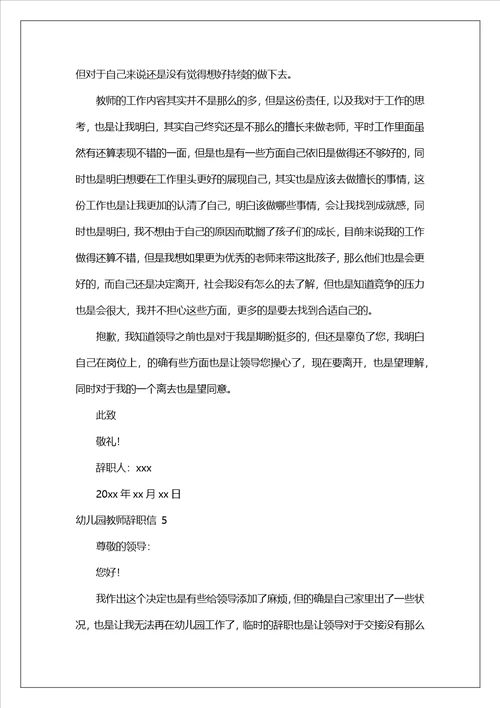 但对于自己来说还是没有觉得想好持续的做下去。

教师的工作内容其实并不是那么的多，但是这份责任，以及我对于工作的思考，也是让我明白，其实自己终究还是不那么的擅长来做老师，平时工作里面虽然有还算表现不错的一面，但是也是有一些方面自己依旧是做得还不够好的，同时也是明白想要在工作里头更好的展现自己，其实也是应该去做擅长的事情，这份工作也是让我更加的认清了自己，明白该做哪些事情，会让我找到成就感，同时也是明白，我不想由于自己的原因而耽搁了孩子们的成长，目前来说我的工作做得还算不错，但是我想如果更为优秀的老师来带这批孩子，那么他们也是会更好的，而自己还是决定离开，社会我没有怎么的去了解，但也是知道竞争的压力也是会很大，我并不担心这些方面，更多的是要去找到合适自己的。

抱歉，我知道领导之前也是对于我是期盼挺多的，但还是辜负了您，我明白自己在岗位上，的确有些方面也是让领导您操心了，现在要离开，也是望理解，同时对于我的一个离去也是望同意。

此致

敬礼!

辞职人：xxx

20xx 年 xx 月 xx 日

幼儿园教师辞职信 5

尊敬的领导：

您好!

我作出这个决定也是有些给领导添加了麻烦，但的确是自己家里出了一些状况，也是让我无法再在幼儿园工作了，临时的辞职也是让领导对于交接没有那么